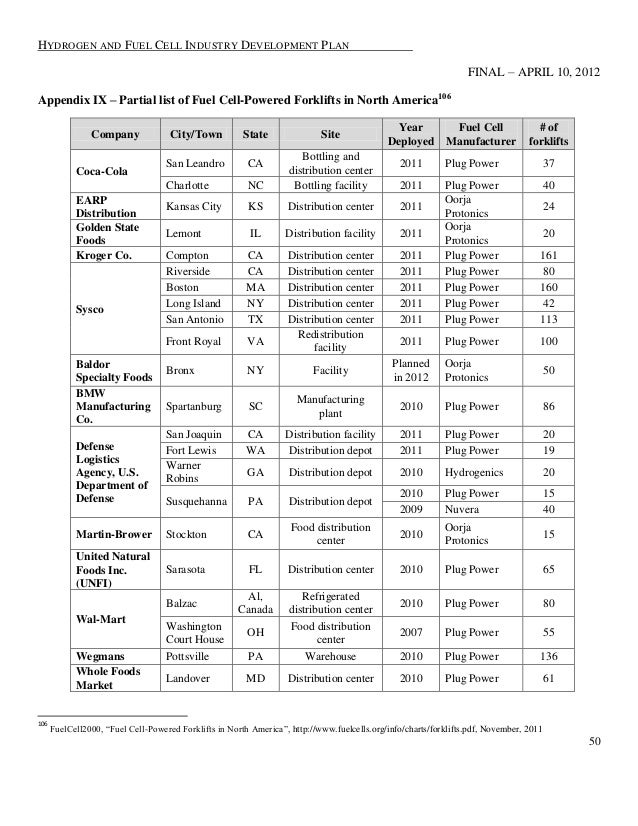 HYDROGEN AND FUEL CELL INDUSTRY DEVELOPMENT PLAN

FINAL – APRIL 10, 2012

Appendix IX – Partial list of Fuel Cell-Powered Forklifts in North America$^{106}$

| Company | City/Town | State | Site | Year Deployed | Fuel Cell Manufacturer | # of forklifts |
|---|---|---|---|---|---|---|
| Coca-Cola | San Leandro | CA | Bottling and distribution center | 2011 | Plug Power | 37 |
| | Charlotte | NC | Bottling facility | 2011 | Plug Power | 40 |
| EARP Distribution | Kansas City | KS | Distribution center | 2011 | Oorja Protonics | 24 |
| Golden State Foods | Lemont | IL | Distribution facility | 2011 | Oorja Protonics | 20 |
| Kroger Co. | Compton | CA | Distribution center | 2011 | Plug Power | 161 |
| Sysco | Riverside | CA | Distribution center | 2011 | Plug Power | 80 |
| | Boston | MA | Distribution center | 2011 | Plug Power | 160 |
| | Long Island | NY | Distribution center | 2011 | Plug Power | 42 |
| | San Antonio | TX | Distribution center | 2011 | Plug Power | 113 |
| | Front Royal | VA | Redistribution facility | 2011 | Plug Power | 100 |
| Baldor Specialty Foods | Bronx | NY | Facility | Planned in 2012 | Oorja Protonics | 50 |
| BMW Manufacturing Co. | Spartanburg | SC | Manufacturing plant | 2010 | Plug Power | 86 |
| Defense Logistics Agency, U.S. Department of Defense | San Joaquin | CA | Distribution facility | 2011 | Plug Power | 20 |
| | Fort Lewis | WA | Distribution depot | 2011 | Plug Power | 19 |
| | Warner Robins | GA | Distribution depot | 2010 | Hydrogenics | 20 |
| | Susquehanna | PA | Distribution depot | 2010 | Plug Power | 15 |
| | | | | 2009 | Nuvera | 40 |
| Martin-Brower | Stockton | CA | Food distribution center | 2010 | Oorja Protonics | 15 |
| United Natural Foods Inc. (UNFI) | Sarasota | FL | Distribution center | 2010 | Plug Power | 65 |
| Wal-Mart | Balzac | Al, Canada | Refrigerated distribution center | 2010 | Plug Power | 80 |
| | Washington Court House | OH | Food distribution center | 2007 | Plug Power | 55 |
| Wegmans | Pottsville | PA | Warehouse | 2010 | Plug Power | 136 |
| Whole Foods Market | Landover | MD | Distribution center | 2010 | Plug Power | 61 |

$^{106}$ FuelCell2000, "Fuel Cell-Powered Forklifts in North America", http://www.fuelcells.org/info/charts/forklifts.pdf, November, 2011

50